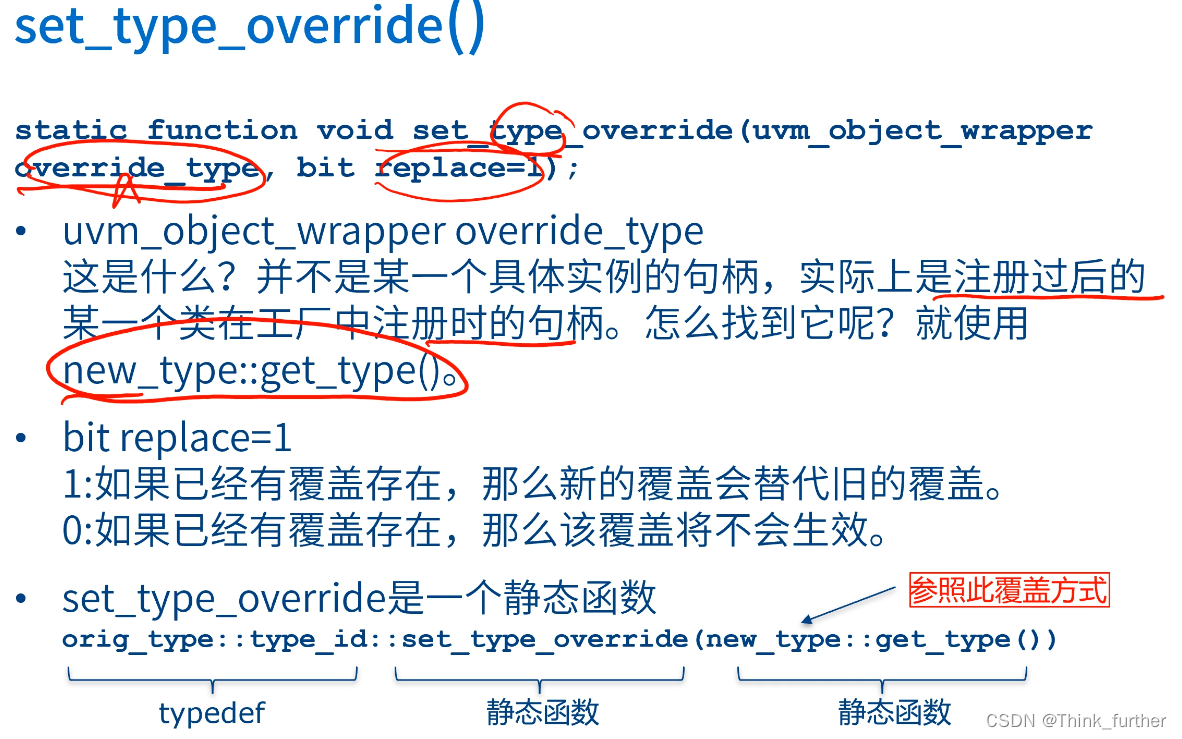 set_type_override()

static function void set_type_override(uvm_object_wrapper override_type, bit replace=1);

• uvm_object_wrapper override_type
这是什么？并不是某一个具体实例的句柄，实际上是注册过后的某一个类在工厂中注册时的句柄。怎么找到它呢？就使用new_type::get_type()。

• bit replace=1
1:如果已经有覆盖存在，那么新的覆盖会替代旧的覆盖。
0:如果已经有覆盖存在，那么该覆盖将不会生效。

• set_type_override是一个静态函数
参照此覆盖方式
orig_type::type_id::set_type_override(new_type::get_type())
typedef
静态函数
静态函数

CSDN @Think_further